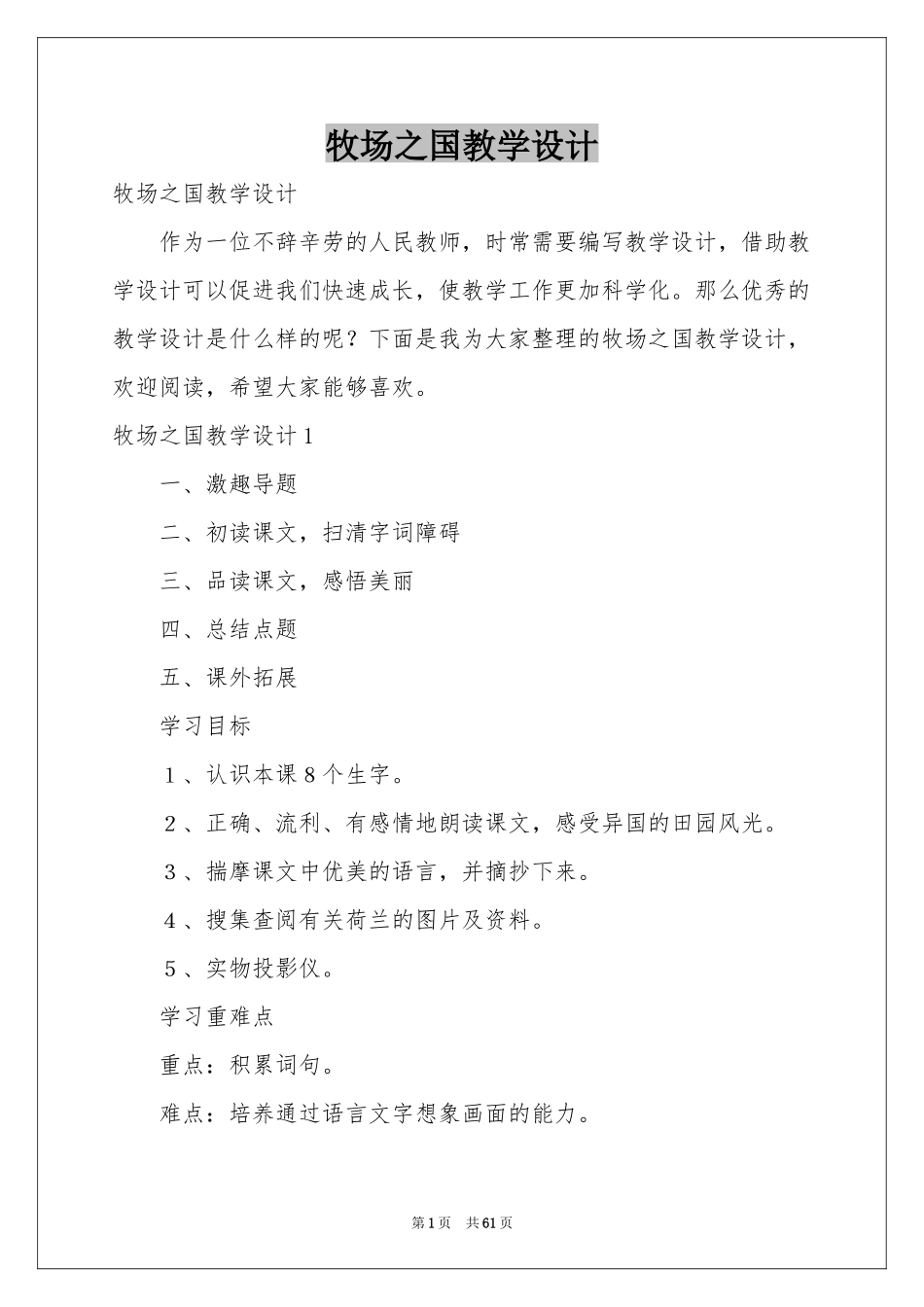 牧场之国教学设计

牧场之国教学设计

作为一位不辞辛劳的人民教师，时常需要编写教学设计，借助教学设计可以促进我们快速成长，使教学工作更加科学化。那么优秀的教学设计是什么样的呢？下面是我为大家整理的牧场之国教学设计，欢迎阅读，希望大家能够喜欢。

牧场之国教学设计1

一、激趣导题

二、初读课文，扫清字词障碍

三、品读课文，感悟美丽

四、总结点题

五、课外拓展

学习目标

1、认识本课8个生字。

2、正确、流利、有感情地朗读课文，感受异国的田园风光。

3、揣摩课文中优美的语言，并摘抄下来。

4、搜集查阅有关荷兰的图片及资料。

5、实物投影仪。

学习重难点

重点：积累词句。

难点：培养通过语言文字想象画面的能力。

第1页 共61页